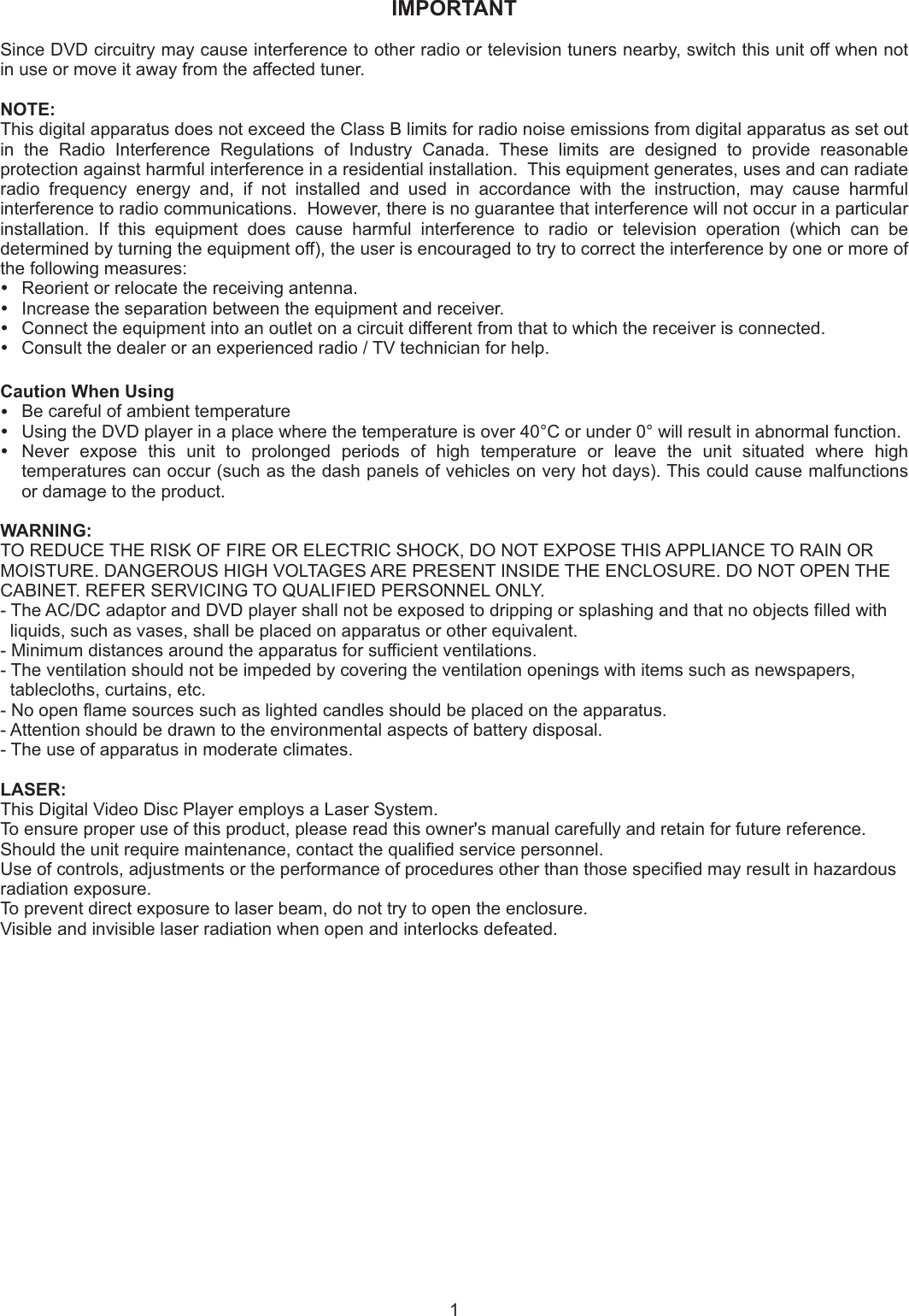 IMPORTANT

Since DVD circuitry may cause interference to other radio or television tuners nearby, switch this unit off when not in use or move it away from the affected tuner.

NOTE:
This digital apparatus does not exceed the Class B limits for radio noise emissions from digital apparatus as set out in the Radio Interference Regulations of Industry Canada. These limits are designed to provide reasonable protection against harmful interference in a residential installation. This equipment generates, uses and can radiate radio frequency energy and, if not installed and used in accordance with the instruction, may cause harmful interference to radio communications. However, there is no guarantee that interference will not occur in a particular installation. If this equipment does cause harmful interference to radio or television operation (which can be determined by turning the equipment off), the user is encouraged to try to correct the interference by one or more of the following measures:
• Reorient or relocate the receiving antenna.
• Increase the separation between the equipment and receiver.
• Connect the equipment into an outlet on a circuit different from that to which the receiver is connected.
• Consult the dealer or an experienced radio / TV technician for help.

Caution When Using
• Be careful of ambient temperature
• Using the DVD player in a place where the temperature is over 40°C or under 0° will result in abnormal function.
• Never expose this unit to prolonged periods of high temperature or leave the unit situated where high temperatures can occur (such as the dash panels of vehicles on very hot days). This could cause malfunctions or damage to the product.

WARNING:
TO REDUCE THE RISK OF FIRE OR ELECTRIC SHOCK, DO NOT EXPOSE THIS APPLIANCE TO RAIN OR MOISTURE. DANGEROUS HIGH VOLTAGES ARE PRESENT INSIDE THE ENCLOSURE. DO NOT OPEN THE CABINET. REFER SERVICING TO QUALIFIED PERSONNEL ONLY.
- The AC/DC adaptor and DVD player shall not be exposed to dripping or splashing and that no objects filled with liquids, such as vases, shall be placed on apparatus or other equivalent.
- Minimum distances around the apparatus for sufficient ventilations.
- The ventilation should not be impeded by covering the ventilation openings with items such as newspapers, tablecloths, curtains, etc.
- No open flame sources such as lighted candles should be placed on the apparatus.
- Attention should be drawn to the environmental aspects of battery disposal.
- The use of apparatus in moderate climates.

LASER:
This Digital Video Disc Player employs a Laser System.
To ensure proper use of this product, please read this owner's manual carefully and retain for future reference.
Should the unit require maintenance, contact the qualified service personnel.
Use of controls, adjustments or the performance of procedures other than those specified may result in hazardous radiation exposure.
To prevent direct exposure to laser beam, do not try to open the enclosure.
Visible and invisible laser radiation when open and interlocks defeated.

1